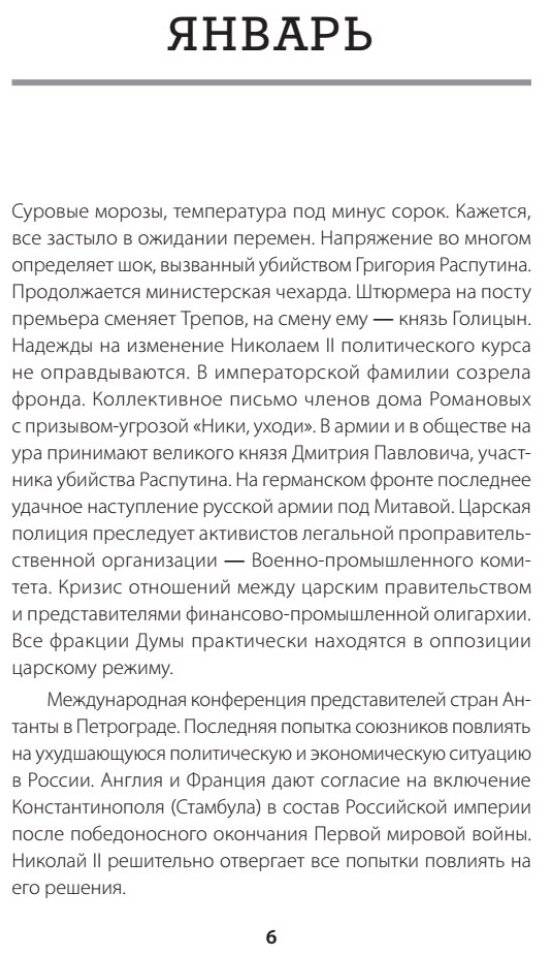 ЯНВАРЬ

Суровые морозы, температура под минус сорок. Кажется, все застыло в ожидании перемен. Напряжение во многом определяет шок, вызванный убийством Григория Распутина. Продолжается министерская чехарда. Штюрмера на посту премьера сменяет Трепов, на смену ему — князь Голицын. Надежды на изменение Николаем II политического курса не оправдываются. В императорской фамилии созрела фронда. Коллективное письмо членов дома Романовых с призывом-угрозой «Ники, уходи». В армии и в обществе на ура принимают великого князя Дмитрия Павловича, участника убийства Распутина. На германском фронте последнее удачное наступление русской армии под Митавой. Царская полиция преследует активистов легальной проправительственной организации — Военно-промышленного комитета. Кризис отношений между царским правительством и представителями финансово-промышленной олигархии. Все фракции Думы практически находятся в оппозиции царскому режиму.

Международная конференция представителей стран Антанты в Петрограде. Последняя попытка союзников повлиять на ухудшающуюся политическую и экономическую ситуацию в России. Англия и Франция дают согласие на включение Константинополя (Стамбула) в состав Российской империи после победоносного окончания Первой мировой войны. Николай II решительно отвергает все попытки повлиять на его решения.

6